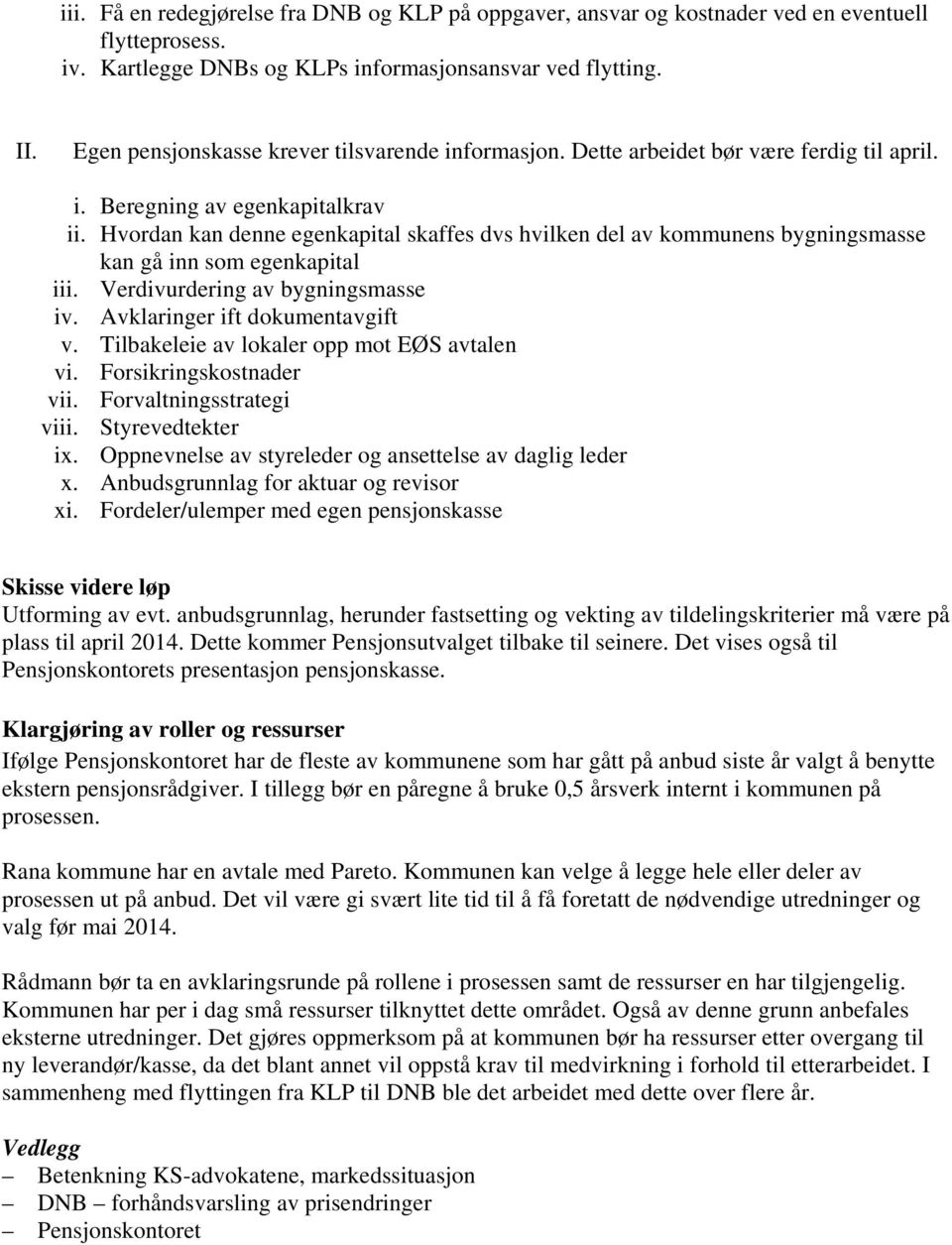 iii. Få en redegjørelse fra DNB og KLP på oppgaver, ansvar og kostnader ved en eventuell flytteprosess.
iv. Kartlegge DNBs og KLPs informasjonsansvar ved flytting.

II. Egen pensjonskasse krever tilsvarende informasjon. Dette arbeidet bør være ferdig til april.

i. Beregning av egenkapitalkrav
ii. Hvordan kan denne egenkapital skaffes dvs hvilken del av kommunens bygningsmasse kan gå inn som egenkapital
iii. Verdivurdering av bygningsmasse
iv. Avklaringer ift dokumentavgift
v. Tilbakeleie av lokaler opp mot EØS avtalen
vi. Forsikringskostnader
vii. Forvaltningsstrategi
viii. Styrevedtekter
ix. Oppnevnelse av styreleder og ansettelse av daglig leder
x. Anbudsgrunnlag for aktuar og revisor
xi. Fordeler/ulemper med egen pensjonskasse

Skisse videre løp
Utforming av evt. anbudsgrunnlag, herunder fastsetting og vekting av tildelingskriterier må være på plass til april 2014. Dette kommer Pensjonsutvalget tilbake til seinere. Det vises også til Pensjonskontorets presentasjon pensjonskasse.

Klargjøring av roller og ressurser
Ifølge Pensjonskontoret har de fleste av kommunene som har gått på anbud siste år valgt å benytte ekstern pensjonsrådgiver. I tillegg bør en påregne å bruke 0,5 årsverk internt i kommunen på prosessen.

Rana kommune har en avtale med Pareto. Kommunen kan velge å legge hele eller deler av prosessen ut på anbud. Det vil være gi svært lite tid til å få foretatt de nødvendige utredninger og valg før mai 2014.

Rådmann bør ta en avklaringsrunde på rollene i prosessen samt de ressurser en har tilgjengelig. Kommunen har per i dag små ressurser tilknyttet dette området. Også av denne grunn anbefales eksterne utredninger. Det gjøres oppmerksom på at kommunen bør ha ressurser etter overgang til ny leverandør/kasse, da det blant annet vil oppstå krav til medvirkning i forhold til etterarbeidet. I sammenheng med flyttingen fra KLP til DNB ble det arbeidet med dette over flere år.

Vedlegg
– Betenkning KS-advokatene, markedssituasjon
– DNB – forhåndsvarsling av prisendringer
– Pensjonskontoret